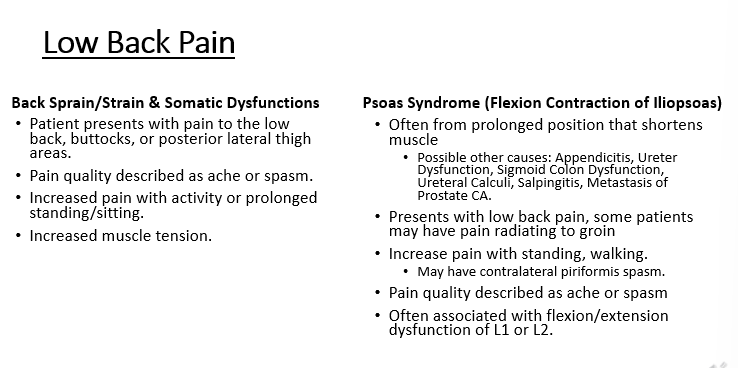 Low Back Pain

Back Sprain/Strain & Somatic Dysfunctions
• Patient presents with pain to the low back, buttocks, or posterior lateral thigh areas.
• Pain quality described as ache or spasm.
• Increased pain with activity or prolonged standing/sitting.
• Increased muscle tension.

Psoas Syndrome (Flexion Contraction of Iliopsoas)
• Often from prolonged position that shortens muscle
  • Possible other causes: Appendicitis, Ureter Dysfunction, Sigmoid Colon Dysfunction, Ureteral Calculi, Salpingitis, Metastasis of Prostate CA.
• Presents with low back pain, some patients may have pain radiating to groin
• Increase pain with standing, walking.
  • May have contralateral piriformis spasm.
• Pain quality described as ache or spasm
• Often associated with flexion/extension dysfunction of L1 or L2.